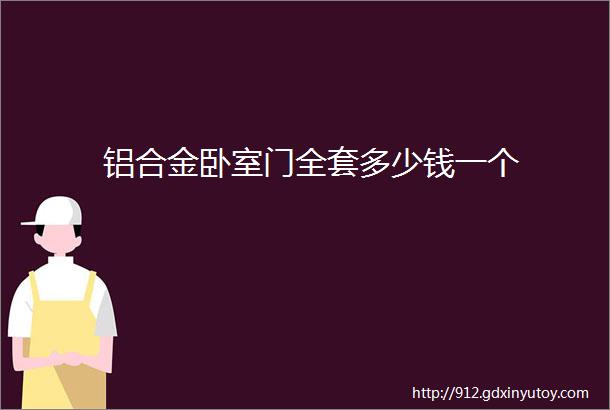 铝合金卧室门全套多少钱一个

http://912.gdxinyutoy.com